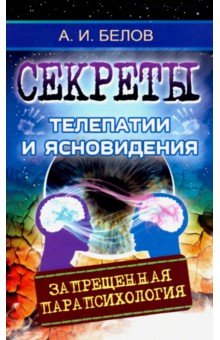 А. И. БЕЛОВ

СЕКРЕТЫ

ТЕЛЕПАТИИ И ЯСНОВИДЕНИЯ

ЗАПРЕЩЕННАЯ ПАРАПСИХОЛОГИЯ